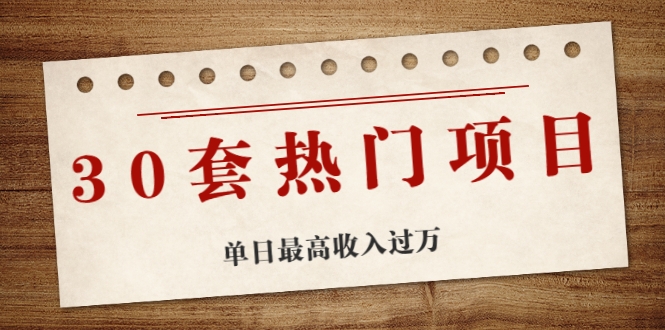 30套热门项目

单日最高收入过万